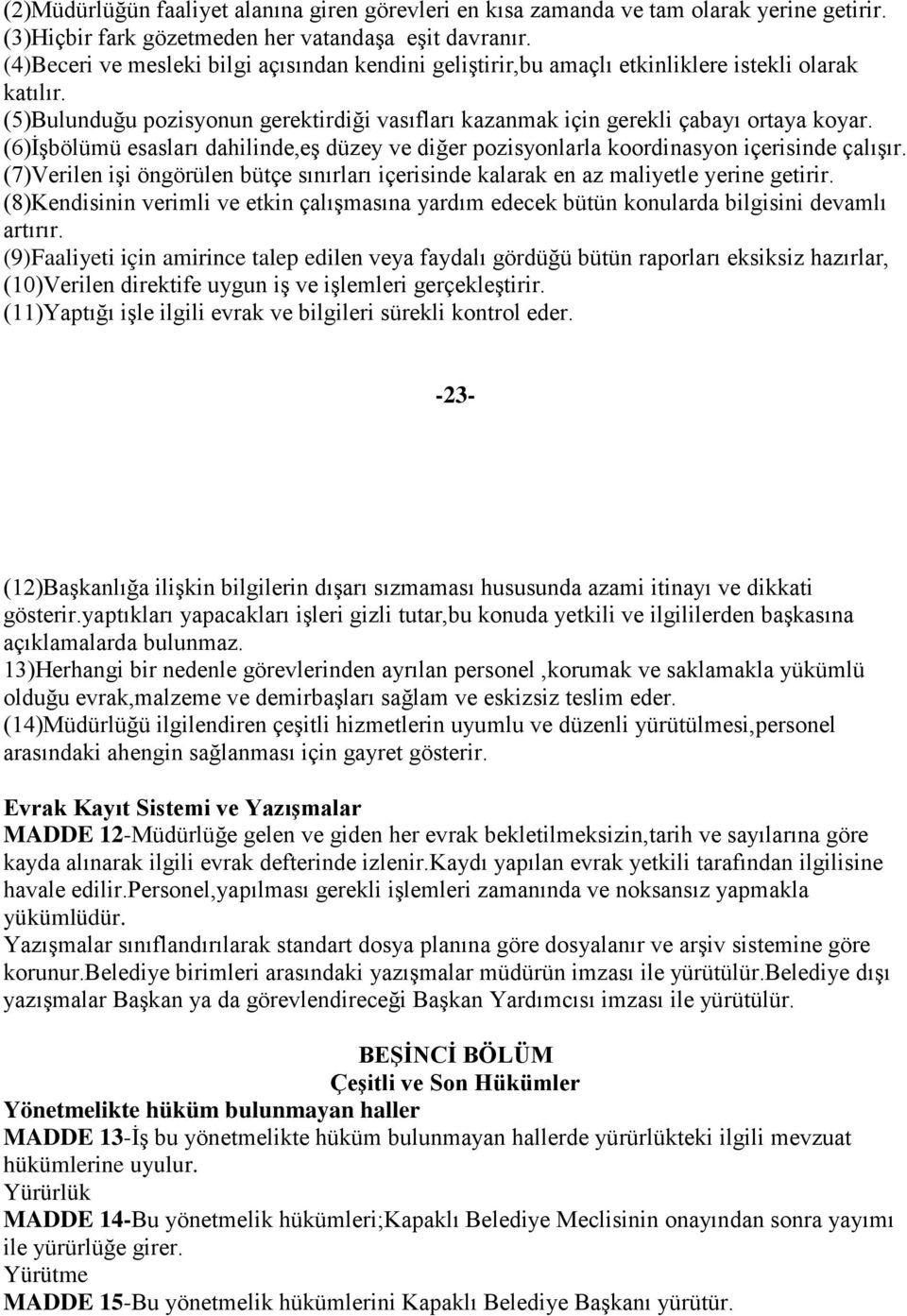 (2)Müdürlüğün faaliyet alanına giren görevleri en kısa zamanda ve tam olarak yerine getirir.
(3)Hiçbir fark gözetmeden her vatandaşa eşit davranır.
(4)Beceri ve mesleki bilgi açısından kendini geliştirir,bu amaçlı etkinliklere istekli olarak katılır.
(5)Bulunduğu pozisyonun gerektirdiği vasıfları kazanmak için gerekli çabayı ortaya koyar.
(6)İşbölümü esasları dahilinde,eş düzey ve diğer pozisyonlarla koordinasyon içerisinde çalışır.
(7)Verilen işi öngörülen bütçe sınırları içerisinde kalarak en az maliyetle yerine getirir.
(8)Kendisinin verimli ve etkin çalışmasına yardım edecek bütün konularda bilgisini devamlı artırır.
(9)Faaliyeti için amirince talep edilen veya faydalı gördüğü bütün raporları eksiksiz hazırlar,
(10)Verilen direktife uygun iş ve işlemleri gerçekleştirir.
(11)Yaptığı işle ilgili evrak ve bilgileri sürekli kontrol eder.

-23-

(12)Başkanlığa ilişkin bilgilerin dışarı sızmaması hususunda azami itinayı ve dikkati gösterir.yaptıkları yapacakları işleri gizli tutar,bu konuda yetkili ve ilgililerden başkasına açıklamalarda bulunmaz.
13)Herhangi bir nedenle görevlerinden ayrılan personel ,korumak ve saklamakla yükümlü olduğu evrak,malzeme ve demirbaşları sağlam ve eskizsiz teslim eder.
(14)Müdürlüğü ilgilendiren çeşitli hizmetlerin uyumlu ve düzenli yürütülmesi,personel arasındaki ahengin sağlanması için gayret gösterir.

Evrak Kayıt Sistemi ve Yazışmalar
MADDE 12-Müdürlüğe gelen ve giden her evrak bekletilmeksizin,tarih ve sayılarına göre kayda alınarak ilgili evrak defterinde izlenir.Kaydı yapılan evrak yetkili tarafından ilgilisine havale edilir.Personel,yapılması gerekli işlemleri zamanında ve noksansız yapmakla yükümlüdür.
Yazışmalar sınıflandırılarak standart dosya planına göre dosyalanır ve arşiv sistemine göre korunur.Belediye birimleri arasındaki yazışmalar müdürün imzası ile yürütülür.Belediye dışı yazışmalar Başkan ya da görevlendireceği Başkan Yardımcısı imzası ile yürütülür.

BEŞİNCİ BÖLÜM
Çeşitli ve Son Hükümler
Yönetmelikte hüküm bulunmayan haller
MADDE 13-İş bu yönetmelikte hüküm bulunmayan hallerde yürürlükteki ilgili mevzuat hükümlerine uyulur.
Yürürlük
MADDE 14-Bu yönetmelik hükümleri;Kapaklı Belediye Meclisinin onayından sonra yayımı ile yürürlüğe girer.
Yürütme
MADDE 15-Bu yönetmelik hükümlerini Kapaklı Belediye Başkanı yürütür.